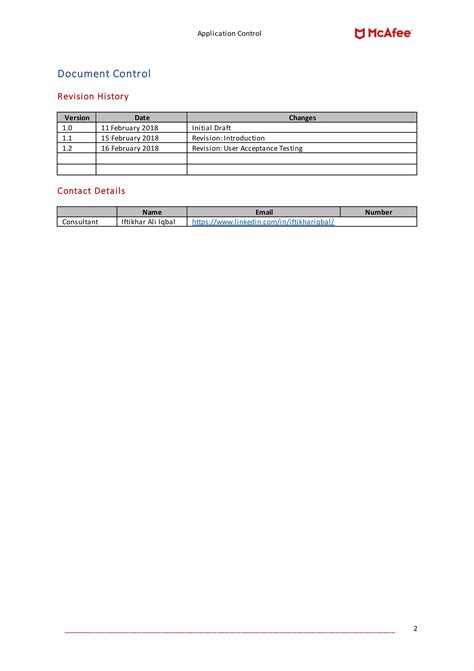 Application Control

McAfee

Document Control

Revision History

| Version | Date | Changes |
|---|---|---|
| 1.0 | 11 February 2018 | Initial Draft |
| 1.1 | 15 February 2018 | Revision: Introduction |
| 1.2 | 16 February 2018 | Revision: User Acceptance Testing |
| | | |
| | | |

Contact Details

| | Name | Email | Number |
|---|---|---|---|
| Consultant | Iftikhar Ali Iqbal | https://www.linkedin.com/in/iftikhariqbal/ | |

2